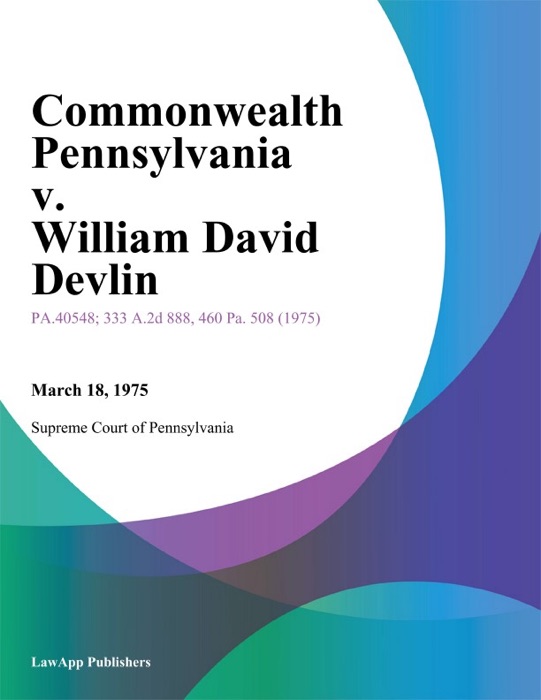 Commonwealth Pennsylvania v. William David Devlin

PA.40548; 333 A.2d 888, 460 Pa. 508 (1975)

March 18, 1975

Supreme Court of Pennsylvania

LawApp Publishers